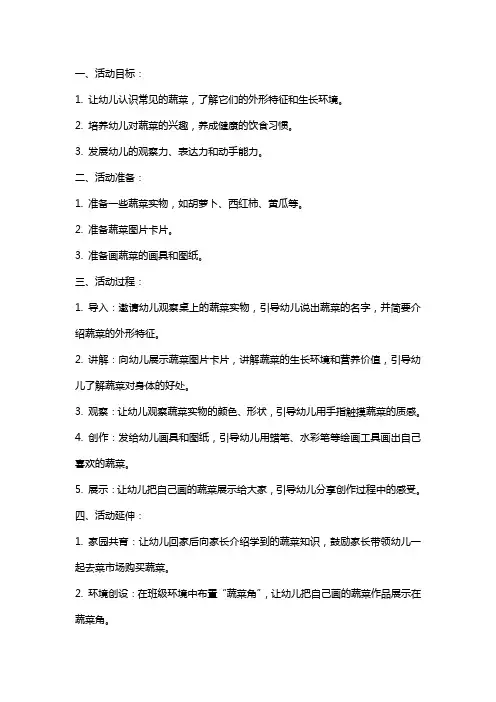 一、活动目标：

1. 让幼儿认识常见的蔬菜，了解它们的外形特征和生长环境。

2. 培养幼儿对蔬菜的兴趣，养成健康的饮食习惯。

3. 发展幼儿的观察力、表达力和动手能力。

二、活动准备：

1. 准备一些蔬菜实物，如胡萝卜、西红柿、黄瓜等。

2. 准备蔬菜图片卡片。

3. 准备画蔬菜的画具和图纸。

三、活动过程：

1. 导入：邀请幼儿观察桌上的蔬菜实物，引导幼儿说出蔬菜的名字，并简要介绍蔬菜的外形特征。

2. 讲解：向幼儿展示蔬菜图片卡片，讲解蔬菜的生长环境和营养价值，引导幼儿了解蔬菜对身体的好处。

3. 观察：让幼儿观察蔬菜实物的颜色、形状，引导幼儿用手指触摸蔬菜的质感。

4. 创作：发给幼儿画具和图纸，引导幼儿用蜡笔、水彩笔等绘画工具画出自己喜欢的蔬菜。

5. 展示：让幼儿把自己画的蔬菜展示给大家，引导幼儿分享创作过程中的感受。

四、活动延伸：

1. 家园共育：让幼儿回家后向家长介绍学到的蔬菜知识，鼓励家长带领幼儿一起去菜市场购买蔬菜。

2. 环境创设：在班级环境中布置“蔬菜角”，让幼儿把自己画的蔬菜作品展示在蔬菜角。